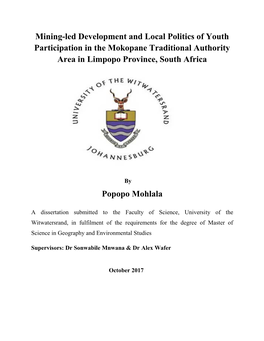 Mining-led Development and Local Politics of Youth Participation in the Mokopane Traditional Authority Area in Limpopo Province, South Africa

UNIVERSITY OF THE WITWATERSRAND

JOHANNESBURG

By

Popopo Mohlala

A dissertation submitted to the Faculty of Science, University of the Witwatersrand, in fulfilment of the requirements for the degree of Master of Science in Geography and Environmental Studies

Supervisors: Dr Sonwabile Mnwana & Dr Alex Wafer

October 2017